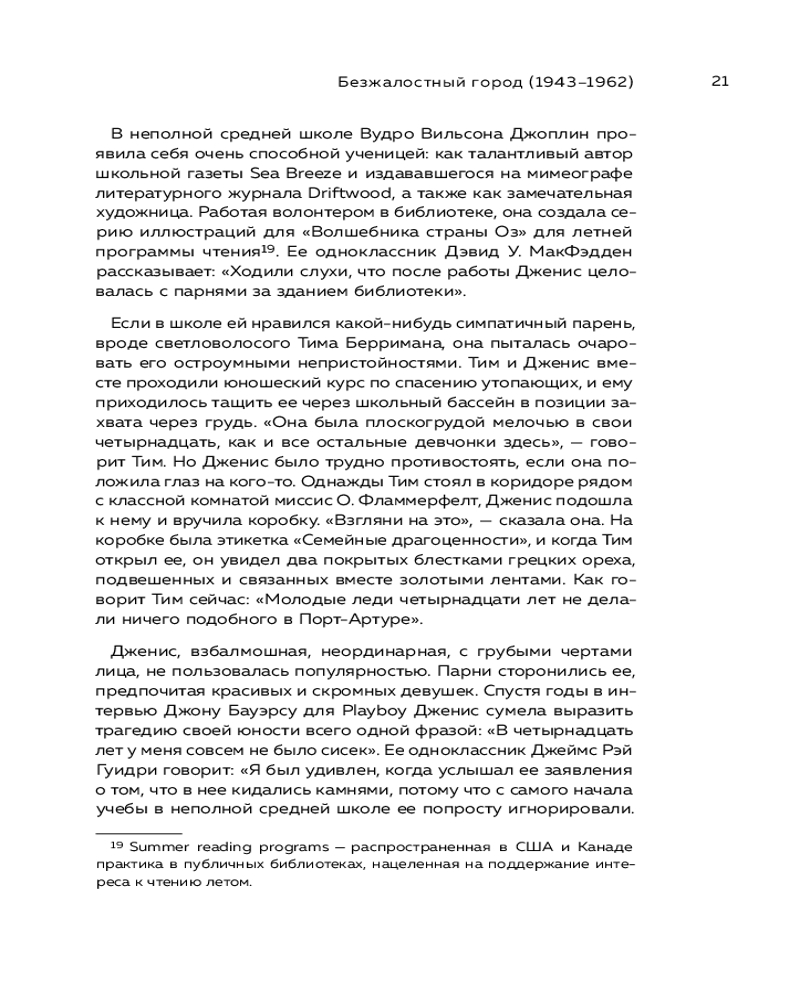 Безжалостный город (1943–1962) 21

В неполной средней школе Вудро Вильсона Джоплин проявила себя очень способной ученицей: как талантливый автор школьной газеты Sea Breeze и издававшегося на мимеографе литературного журнала Driftwood, а также как замечательная художница. Работая волонтером в библиотеке, она создала серию иллюстраций для «Волшебника страны Оз» для летней программы чтения$^{19}$. Ее одноклассник Дэвид У. МакФэдден рассказывает: «Ходили слухи, что после работы Дженис целовалась с парнями за зданием библиотеки».

Если в школе ей нравился какой-нибудь симпатичный парень, вроде светловолосого Тима Берримана, она пыталась очаровать его остроумными непристойностями. Тим и Дженис вместе проходили юношеский курс по спасению утопающих, и ему приходилось тащить ее через школьный бассейн в позиции захвата через грудь. «Она была плоскогрудой мелочью в свои четырнадцать, как и все остальные девчонки здесь», — говорит Тим. Но Дженис было трудно противостоять, если она положила глаз на кого-то. Однажды Тим стоял в коридоре рядом с классной комнатой миссис О. Фламмерфелт, Дженис подошла к нему и вручила коробку. «Взгляни на это», — сказала она. На коробке была этикетка «Семейные драгоценности», и когда Тим открыл ее, он увидел два покрытых блестками грецких ореха, подвешенных и связанных вместе золотыми лентами. Как говорит Тим сейчас: «Молодые леди четырнадцати лет не делали ничего подобного в Порт-Артуре».

Дженис, взбалмошная, неординарная, с грубыми чертами лица, не пользовалась популярностью. Парни сторонились ее, предпочитая красивых и скромных девушек. Спустя годы в интервью Джону Бауэрсу для Playboy Дженис сумела выразить трагедию своей юности всего одной фразой: «В четырнадцать лет у меня совсем не было сисек». Ее одноклассник Джеймс Рэй Гуидри говорит: «Я был удивлен, когда услышал ее заявления о том, что в нее кидались камнями, потому что с самого начала учебы в неполной средней школе ее попросту игнорировали.

$^{19}$ Summer reading programs — распространенная в США и Канаде практика в публичных библиотеках, нацеленная на поддержание интереса к чтению летом.